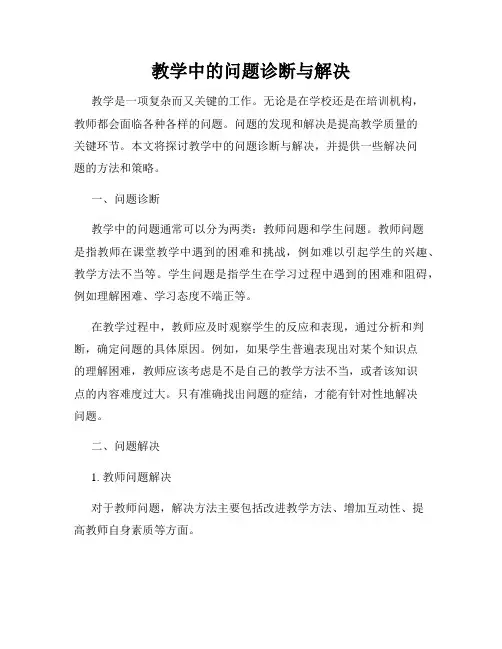 教学中的问题诊断与解决

教学是一项复杂而又关键的工作。无论是在学校还是在培训机构，教师都会面临各种各样的问题。问题的发现和解决是提高教学质量的关键环节。本文将探讨教学中的问题诊断与解决，并提供一些解决问题的方法和策略。

一、问题诊断

教学中的问题通常可以分为两类：教师问题和学生问题。教师问题是指教师在课堂教学中遇到的困难和挑战，例如难以引起学生的兴趣、教学方法不当等。学生问题是指学生在学习过程中遇到的困难和阻碍，例如理解困难、学习态度不端正等。

在教学过程中，教师应及时观察学生的反应和表现，通过分析和判断，确定问题的具体原因。例如，如果学生普遍表现出对某个知识点的理解困难，教师应该考虑是不是自己的教学方法不当，或者该知识点的内容难度过大。只有准确找出问题的症结，才能有针对性地解决问题。

二、问题解决

1. 教师问题解决

对于教师问题，解决方法主要包括改进教学方法、增加互动性、提高教师自身素质等方面。